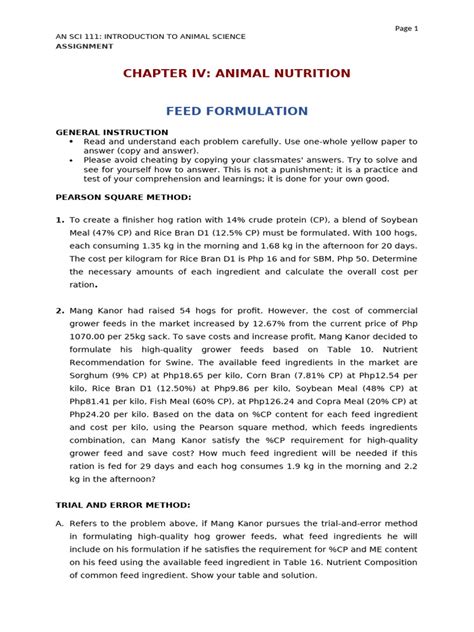 Page 1

AN SCI 111: INTRODUCTION TO ANIMAL SCIENCE
ASSIGNMENT

CHAPTER IV: ANIMAL NUTRITION

FEED FORMULATION

GENERAL INSTRUCTION

• Read and understand each problem carefully. Use one-whole yellow paper to answer (copy and answer).
• Please avoid cheating by copying your classmates' answers. Try to solve and see for yourself how to answer. This is not a punishment; it is a practice and test of your comprehension and learnings; it is done for your own good.

PEARSON SQUARE METHOD:

1. To create a finisher hog ration with 14% crude protein (CP), a blend of Soybean Meal (47% CP) and Rice Bran D1 (12.5% CP) must be formulated. With 100 hogs, each consuming 1.35 kg in the morning and 1.68 kg in the afternoon for 20 days. The cost per kilogram for Rice Bran D1 is Php 16 and for SBM, Php 50. Determine the necessary amounts of each ingredient and calculate the overall cost per ration.

2. Mang Kanor had raised 54 hogs for profit. However, the cost of commercial grower feeds in the market increased by 12.67% from the current price of Php 1070.00 per 25kg sack. To save costs and increase profit, Mang Kanor decided to formulate his high-quality grower feeds based on Table 10. Nutrient Recommendation for Swine. The available feed ingredients in the market are Sorghum (9% CP) at Php18.65 per kilo, Corn Bran (7.81% CP) at Php12.54 per kilo, Rice Bran D1 (12.50%) at Php9.86 per kilo, Soybean Meal (48% CP) at Php81.41 per kilo, Fish Meal (60% CP), at Php126.24 and Copra Meal (20% CP) at Php24.20 per kilo. Based on the data on %CP content for each feed ingredient and cost per kilo, using the Pearson square method, which feeds ingredients combination, can Mang Kanor satisfy the %CP requirement for high-quality grower feed and save cost? How much feed ingredient will be needed if this ration is fed for 29 days and each hog consumes 1.9 kg in the morning and 2.2 kg in the afternoon?

TRIAL AND ERROR METHOD:

A. Refers to the problem above, if Mang Kanor pursues the trial-and-error method in formulating high-quality hog grower feeds, what feed ingredients he will include on his formulation if he satisfies the requirement for %CP and ME content on his feed using the available feed ingredient in Table 16. Nutrient Composition of common feed ingredient. Show your table and solution.